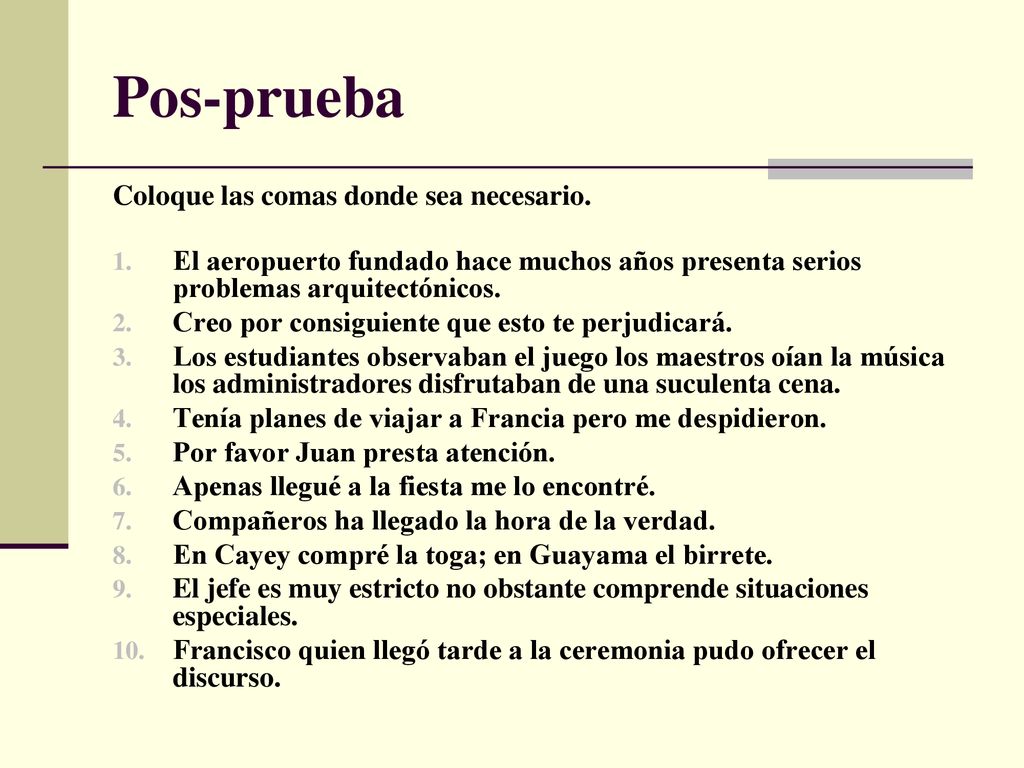 Pos-prueba

Coloque las comas donde sea necesario.

1. El aeropuerto fundado hace muchos años presenta serios problemas arquitectónicos.
2. Creo por consiguiente que esto te perjudicará.
3. Los estudiantes observaban el juego los maestros oían la música los administradores disfrutaban de una suculenta cena.
4. Tenía planes de viajar a Francia pero me despidieron.
5. Por favor Juan presta atención.
6. Apenas llegué a la fiesta me lo encontré.
7. Compañeros ha llegado la hora de la verdad.
8. En Cayey compré la toga; en Guayama el birrete.
9. El jefe es muy estricto no obstante comprende situaciones especiales.
10. Francisco quien llegó tarde a la ceremonia pudo ofrecer el discurso.